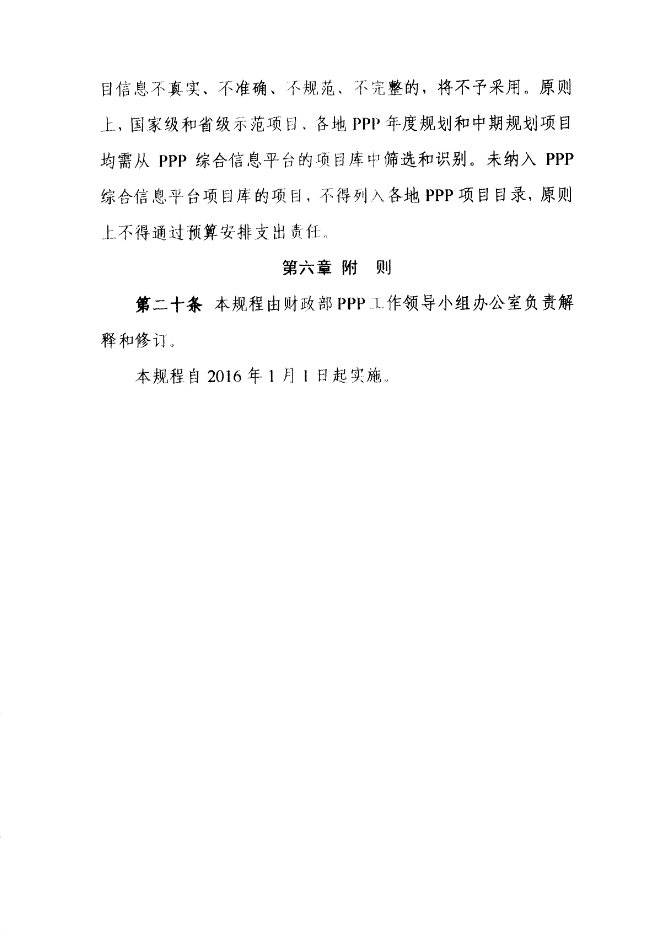 目信息不真实、不准确、不规范、不完整的，将不予采用。原则上，国家级和省级示范项目、各地 PPP 年度规划和中期规划项目均需从 PPP 综合信息平台的项目库中筛选和识别。未纳入 PPP 综合信息平台项目库的项目，不得列入各地 PPP 项目目录，原则上不得通过预算安排支出责任。

第六章 附 则

第二十条 本规程由财政部 PPP 工作领导小组办公室负责解释和修订。

本规程自 2016 年 1 月 1 日起实施。